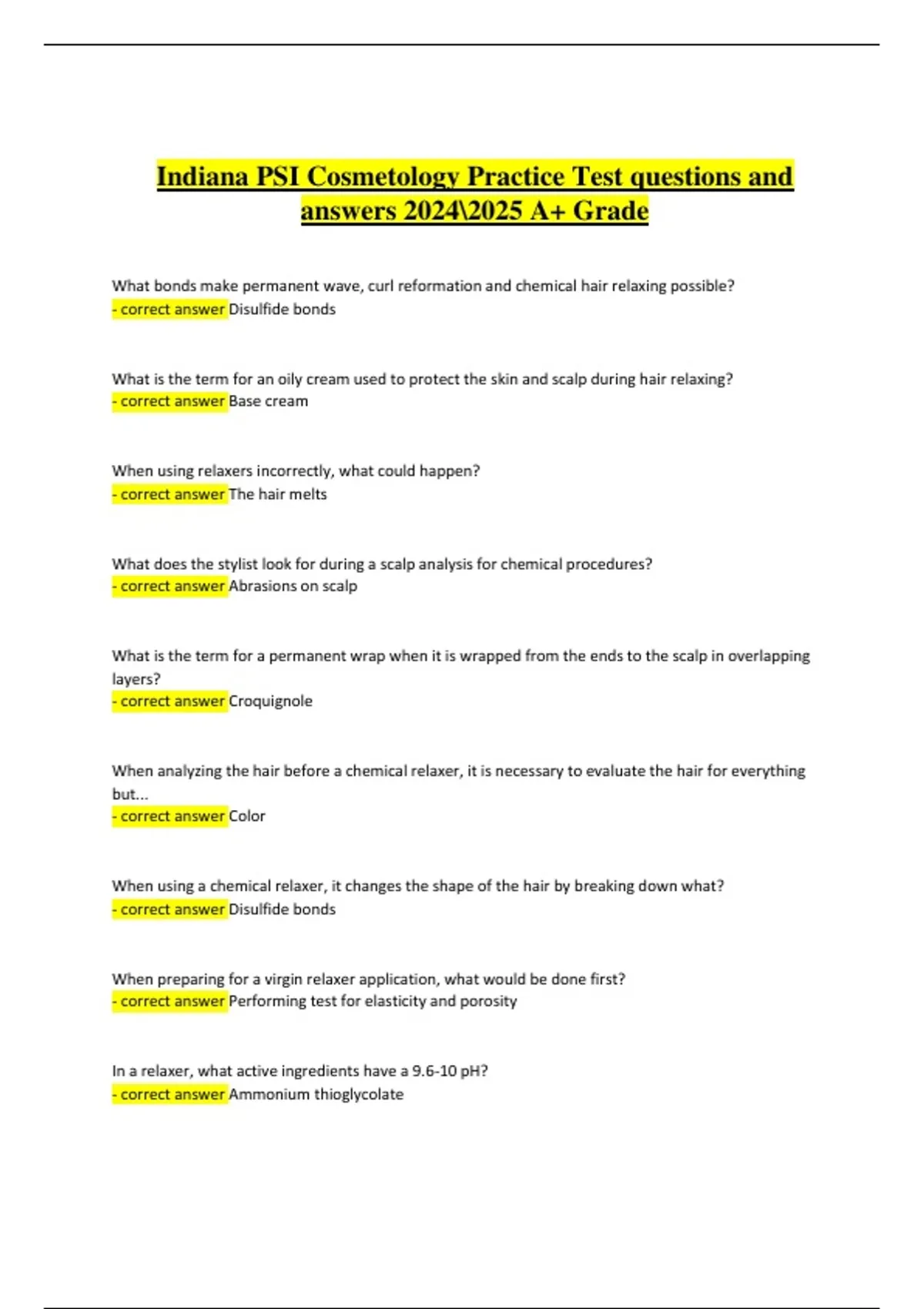 Indiana PSI Cosmetology Practice Test questions and answers 2024\2025 A+ Grade

What bonds make permanent wave, curl reformation and chemical hair relaxing possible?
- correct answer Disulfide bonds

What is the term for an oily cream used to protect the skin and scalp during hair relaxing?
- correct answer Base cream

When using relaxers incorrectly, what could happen?
- correct answer The hair melts

What does the stylist look for during a scalp analysis for chemical procedures?
- correct answer Abrasions on scalp

What is the term for a permanent wrap when it is wrapped from the ends to the scalp in overlapping layers?
- correct answer Croquignole

When analyzing the hair before a chemical relaxer, it is necessary to evaluate the hair for everything but...
- correct answer Color

When using a chemical relaxer, it changes the shape of the hair by breaking down what?
- correct answer Disulfide bonds

When preparing for a virgin relaxer application, what would be done first?
- correct answer Performing test for elasticity and porosity

In a relaxer, what active ingredients have a 9.6-10 pH?
- correct answer Ammonium thioglycolate